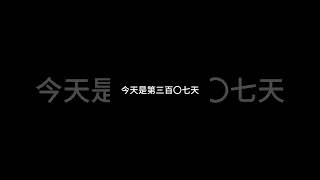 今天是第三百〇七天